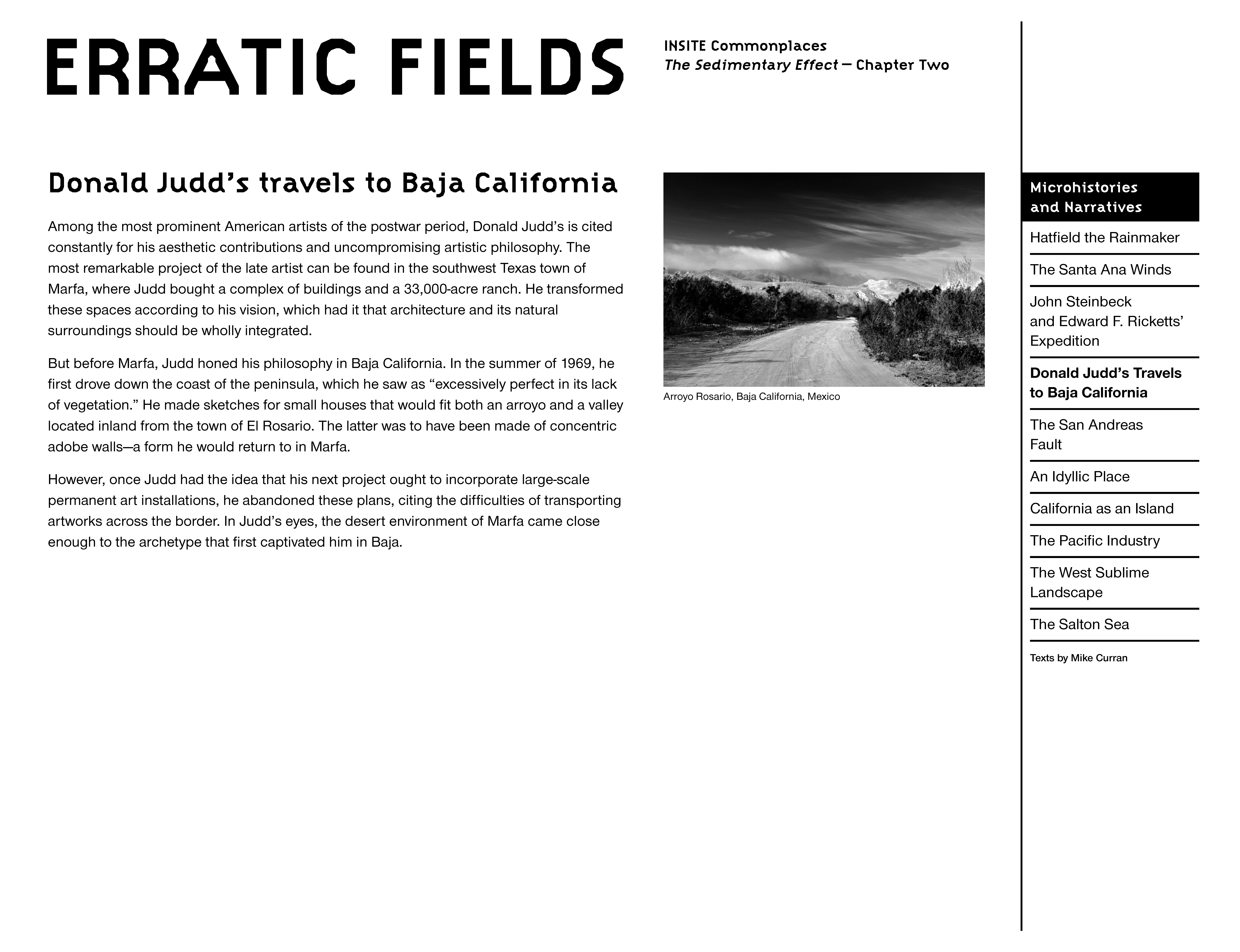 ERRATIC FIELDS

INSITE Commonplaces
The Sedimentary Effect — Chapter Two

Donald Judd's travels to Baja California

Among the most prominent American artists of the postwar period, Donald Judd's is cited constantly for his aesthetic contributions and uncompromising artistic philosophy. The most remarkable project of the late artist can be found in the southwest Texas town of Marfa, where Judd bought a complex of buildings and a 33,000-acre ranch. He transformed these spaces according to his vision, which had it that architecture and its natural surroundings should be wholly integrated.

But before Marfa, Judd honed his philosophy in Baja California. In the summer of 1969, he first drove down the coast of the peninsula, which he saw as "excessively perfect in its lack of vegetation." He made sketches for small houses that would fit both an arroyo and a valley located inland from the town of El Rosario. The latter was to have been made of concentric adobe walls—a form he would return to in Marfa.

However, once Judd had the idea that his next project ought to incorporate large-scale permanent art installations, he abandoned these plans, citing the difficulties of transporting artworks across the border. In Judd's eyes, the desert environment of Marfa came close enough to the archetype that first captivated him in Baja.

Arroyo Rosario, Baja California, Mexico

Microhistories and Narratives

Hatfield the Rainmaker

The Santa Ana Winds

John Steinbeck and Edward F. Ricketts' Expedition

Donald Judd's Travels to Baja California

The San Andreas Fault

An Idyllic Place

California as an Island

The Pacific Industry

The West Sublime Landscape

The Salton Sea

Texts by Mike Curran